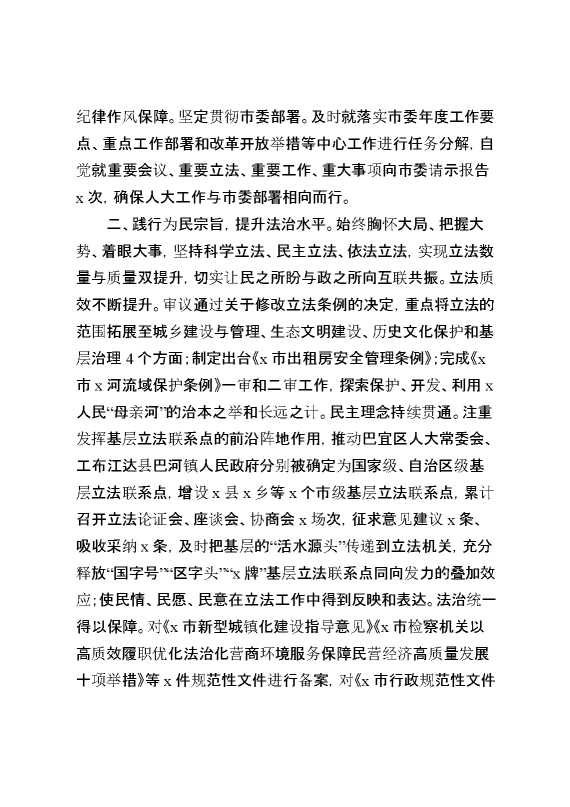 纪律作风保障。坚定贯彻市委部署。及时就落实市委年度工作要点、重点工作部署和改革开放举措等中心工作进行任务分解，自觉就重要会议、重要立法、重要工作、重大事项向市委请示报告 x 次，确保人大工作与市委部署相向而行。

二、践行为民宗旨，提升法治水平。始终胸怀大局、把握大势、着眼大事，坚持科学立法、民主立法、依法立法，实现立法数量与质量双提升，切实让民之所盼与政之所向互联共振。立法质效不断提升。审议通过关于修改立法条例的决定，重点将立法的范围拓展至城乡建设与管理、生态文明建设、历史文化保护和基层治理 4 个方面；制定出台《x 市出租房安全管理条例》；完成《x 市 x 河流域保护条例》一审和二审工作，探索保护、开发、利用 x 人民“母亲河”的治本之举和长远之计。民主理念持续贯通。注重发挥基层立法联系点的前沿阵地作用，推动巴宜区人大常委会、工布江达县巴河镇人民政府分别被确定为国家级、自治区级基层立法联系点，增设 x 县 x 乡等 x 个市级基层立法联系点，累计召开立法论证会、座谈会、协商会 x 场次，征求意见建议 x 条、吸收采纳 x 条，及时把基层的“活水源头”传递到立法机关，充分释放“国字号”“区字头”“x 牌”基层立法联系点同向发力的叠加效应；使民情、民愿、民意在立法工作中得到反映和表达。法治统一得以保障。对《x 市新型城镇化建设指导意见》《x 市检察机关以高质效履职优化法治化营商环境服务保障民营经济高质量发展十项举措》等 x 件规范性文件进行备案，对《x 市行政规范性文件